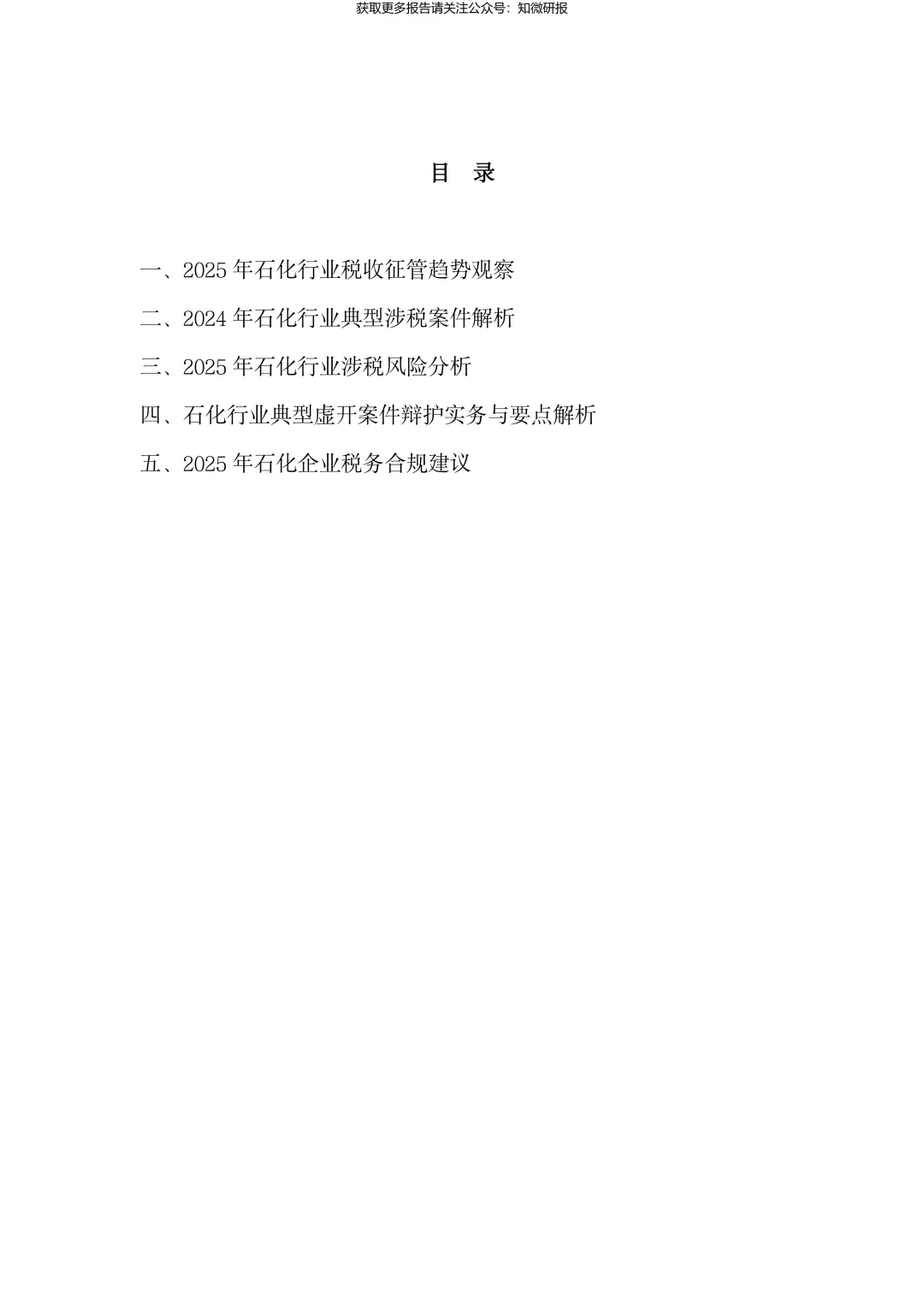 获取更多报告请关注公众号：知微研报

目 录

一、2025年石化行业税收征管趋势观察

二、2024年石化行业典型涉税案件解析

三、2025年石化行业涉税风险分析

四、石化行业典型虚开案件辩护实务与要点解析

五、2025年石化企业税务合规建议